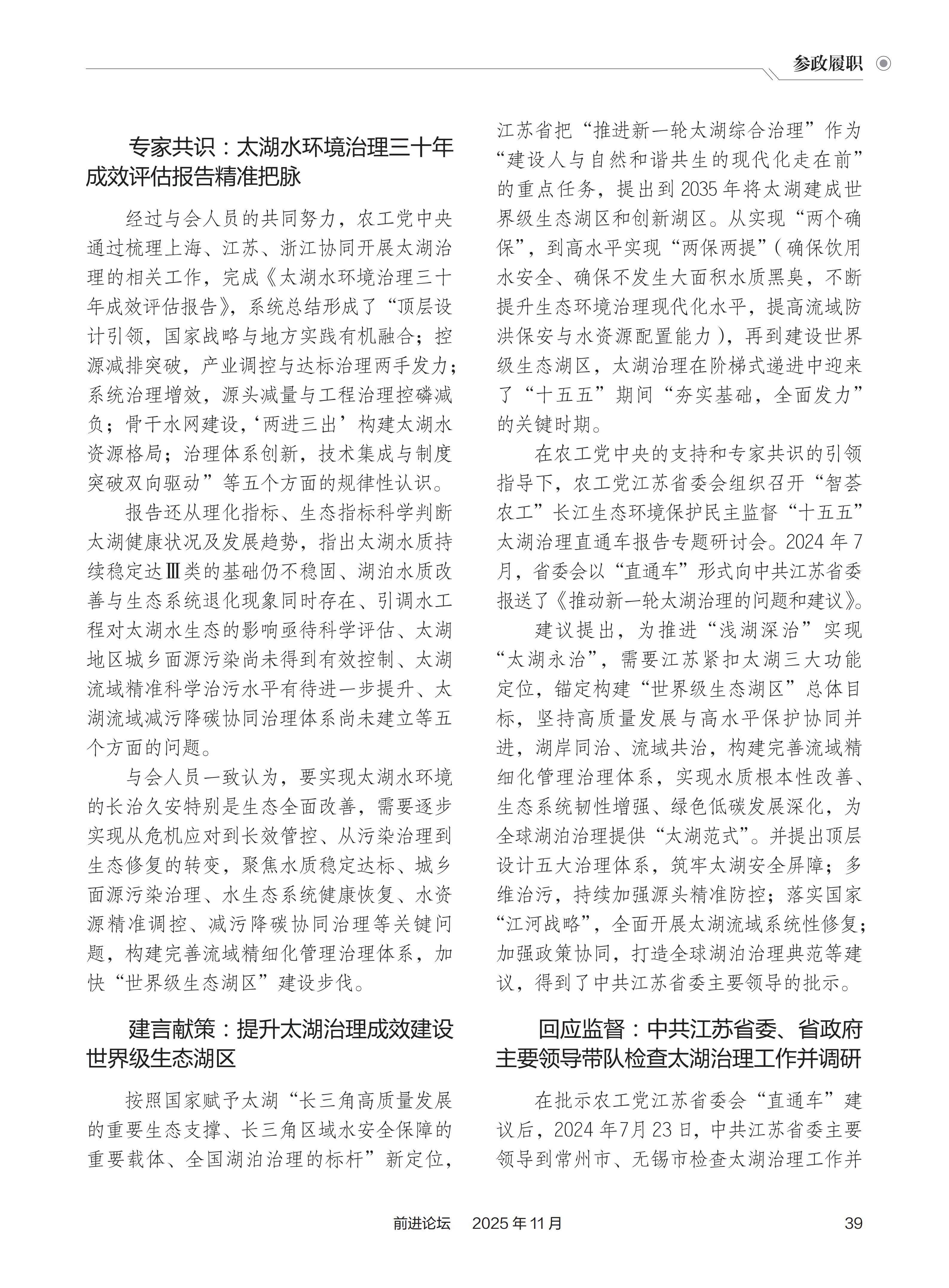 参政履职

专家共识：太湖水环境治理三十年成效评估报告精准把脉

经过与会人员的共同努力，农工党中央通过梳理上海、江苏、浙江协同开展太湖治理的相关工作，完成《太湖水环境治理三十年成效评估报告》，系统总结形成了“顶层设计引领，国家战略与地方实践有机融合；控源减排突破，产业调控与达标治理两手发力；系统治理增效，源头减量与工程治理控磷减负；骨干水网建设，‘两进三出’构建太湖水资源格局；治理体系创新，技术集成与制度突破双向驱动”等五个方面的规律性认识。

报告还从理化指标、生态指标科学判断太湖健康状况及发展趋势，指出太湖水质持续稳定达Ⅲ类的基础仍不稳固、湖泊水质改善与生态系统退化现象同时存在、引调水工程对太湖水生态的影响亟待科学评估、太湖地区城乡面源污染尚未得到有效控制、太湖流域精准科学治污水平有待进一步提升、太湖流域减污降碳协同治理体系尚未建立等五个方面的问题。

与会人员一致认为，要实现太湖水环境的长治久安特别是生态全面改善，需要逐步实现从危机应对到长效管控、从污染治理到生态修复的转变，聚焦水质稳定达标、城乡面源污染治理、水生态系统健康恢复、水资源精准调控、减污降碳协同治理等关键问题，构建完善流域精细化管理治理体系，加快“世界级生态湖区”建设步伐。

建言献策：提升太湖治理成效建设世界级生态湖区

按照国家赋予太湖“长三角高质量发展的重要生态支撑、长三角区域水安全保障的重要载体、全国湖泊治理的标杆”新定位，江苏省把“推进新一轮太湖综合治理”作为“建设人与自然和谐共生的现代化走在前”的重点任务，提出到2035年将太湖建成世界级生态湖区和创新湖区。从实现“两个确保”，到高水平实现“两保两提”（确保饮用水安全、确保不发生大面积水质黑臭，不断提升生态环境治理现代化水平，提高流域防洪保安与水资源配置能力），再到建设世界级生态湖区，太湖治理在阶梯式递进中迎来了“十五五”期间“夯实基础，全面发力”的关键时期。

在农工党中央的支持和专家共识的引领指导下，农工党江苏省委会组织召开“智荟农工”长江生态环境保护民主监督“十五五”太湖治理直通车报告专题研讨会。2024年7月，省委会以“直通车”形式向中共江苏省委报送了《推动新一轮太湖治理的问题和建议》。

建议提出，为推进“浅湖深治”实现“太湖永治”，需要江苏紧扣太湖三大功能定位，锚定构建“世界级生态湖区”总体目标，坚持高质量发展与高水平保护协同并进，湖岸同治、流域共治，构建完善流域精细化管理治理体系，实现水质根本性改善、生态系统韧性增强、绿色低碳发展深化，为全球湖泊治理提供“太湖范式”。并提出顶层设计五大治理体系，筑牢太湖安全屏障；多维治污，持续加强源头精准防控；落实国家“江河战略”，全面开展太湖流域系统性修复；加强政策协同，打造全球湖泊治理典范等建议，得到了中共江苏省委主要领导的批示。

回应监督：中共江苏省委、省政府主要领导带队检查太湖治理工作并调研

在批示农工党江苏省委会“直通车”建议后，2024年7月23日，中共江苏省委主要领导到常州市、无锡市检查太湖治理工作并

前进论坛　2025年11月　39